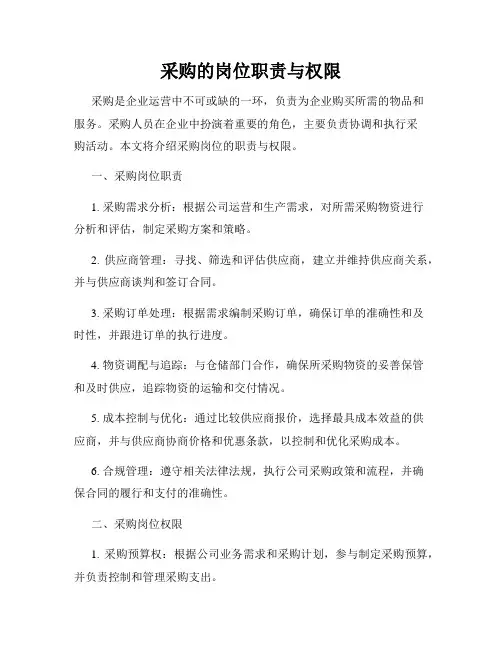 采购的岗位职责与权限

采购是企业运营中不可或缺的一环，负责为企业购买所需的物品和服务。采购人员在企业中扮演着重要的角色，主要负责协调和执行采购活动。本文将介绍采购岗位的职责与权限。

一、采购岗位职责

1. 采购需求分析：根据公司运营和生产需求，对所需采购物资进行分析和评估，制定采购方案和策略。

2. 供应商管理：寻找、筛选和评估供应商，建立并维持供应商关系，并与供应商谈判和签订合同。

3. 采购订单处理：根据需求编制采购订单，确保订单的准确性和及时性，并跟进订单的执行进度。

4. 物资调配与追踪：与仓储部门合作，确保所采购物资的妥善保管和及时供应，追踪物资的运输和交付情况。

5. 成本控制与优化：通过比较供应商报价，选择最具成本效益的供应商，并与供应商协商价格和优惠条款，以控制和优化采购成本。

6. 合规管理：遵守相关法律法规，执行公司采购政策和流程，并确保合同的履行和支付的准确性。

二、采购岗位权限

1. 采购预算权：根据公司业务需求和采购计划，参与制定采购预算，并负责控制和管理采购支出。